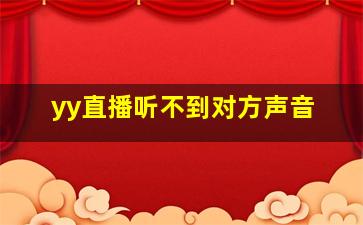 yy直播听不到对方声音